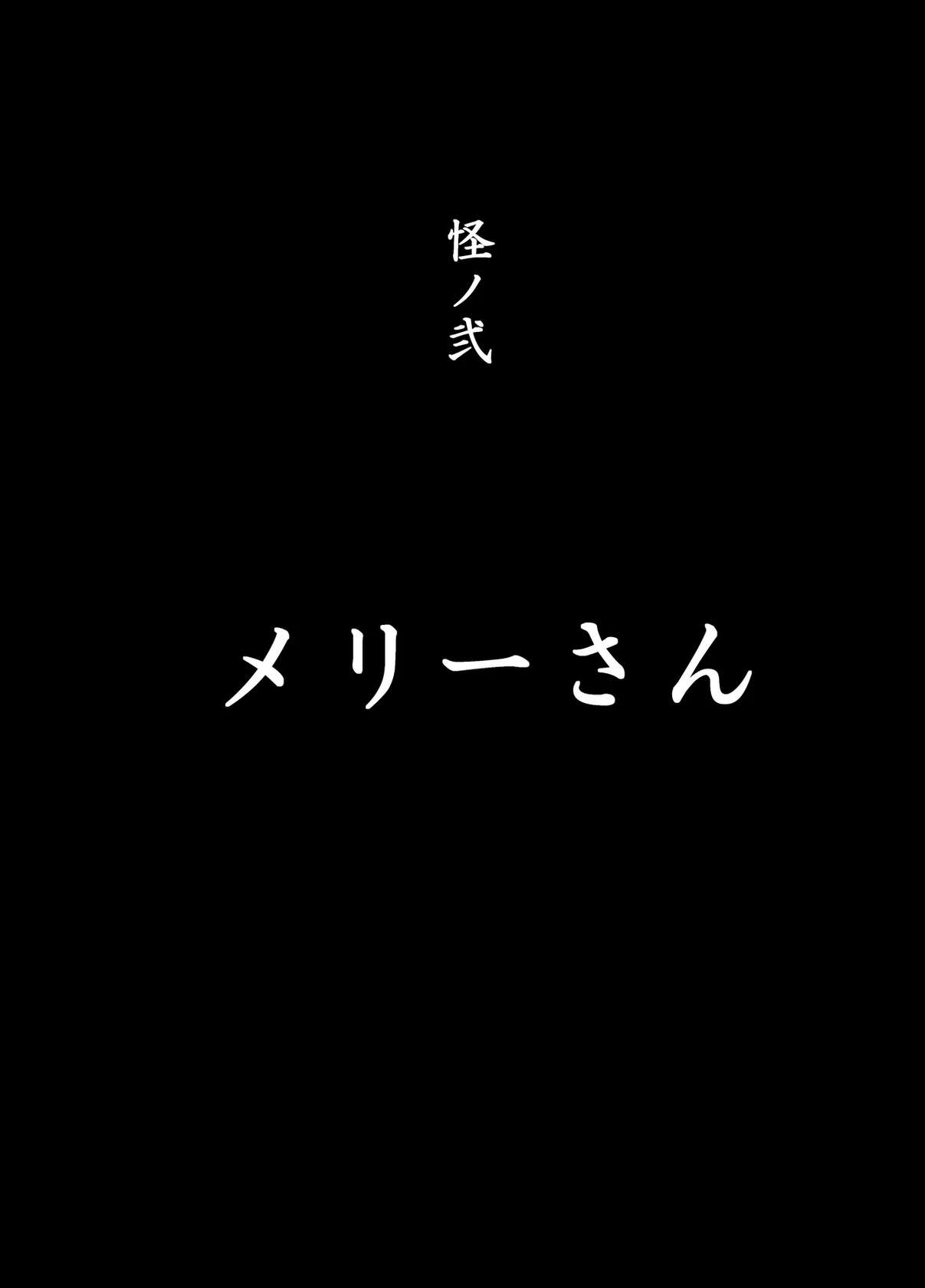 怪ノ弐

メリーさん